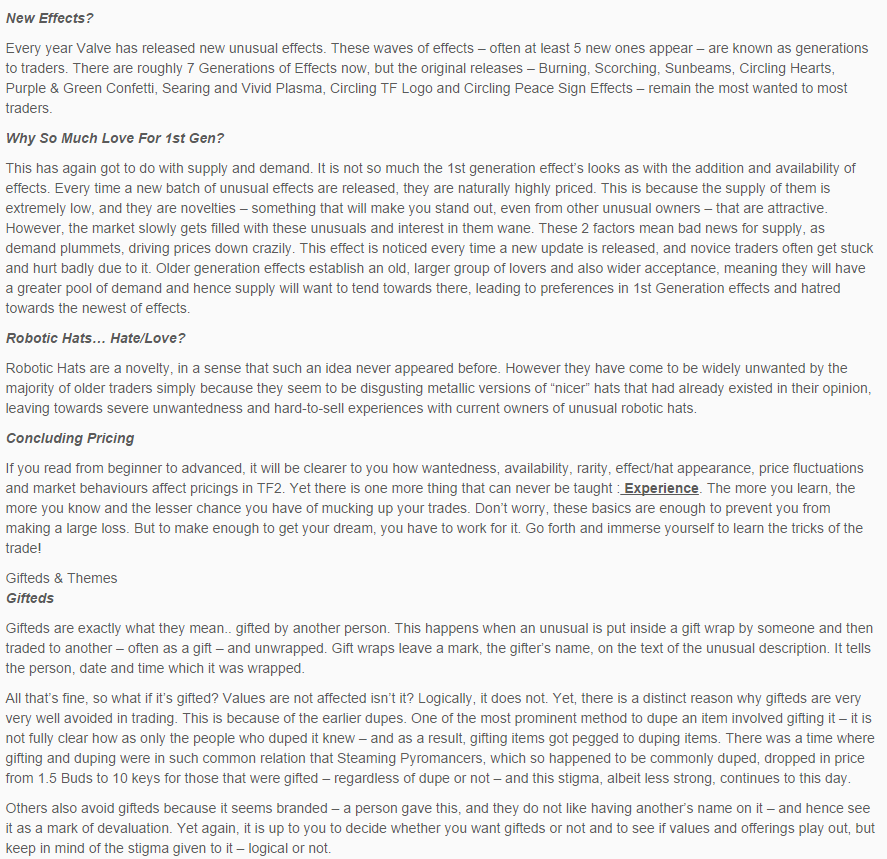 New Effects?

Every year Valve has released new unusual effects. These waves of effects – often at least 5 new ones appear – are known as generations to traders. There are roughly 7 Generations of Effects now, but the original releases – Burning, Scorching, Sunbeams, Circling Hearts, Purple & Green Confetti, Searing and Vivid Plasma, Circling TF Logo and Circling Peace Sign Effects – remain the most wanted to most traders.

Why So Much Love For 1st Gen?

This has again got to do with supply and demand. It is not so much the 1st generation effect's looks as with the addition and availability of effects. Every time a new batch of unusual effects are released, they are naturally highly priced. This is because the supply of them is extremely low, and they are novelties – something that will make you stand out, even from other unusual owners – that are attractive. However, the market slowly gets filled with these unusuals and interest in them wane. These 2 factors mean bad news for supply, as demand plummets, driving prices down crazily. This effect is noticed every time a new update is released, and novice traders often get stuck and hurt badly due to it. Older generation effects establish an old, larger group of lovers and also wider acceptance, meaning they will have a greater pool of demand and hence supply will want to tend towards there, leading to preferences in 1st Generation effects and hatred towards the newest of effects.

Robotic Hats… Hate/Love?

Robotic Hats are a novelty, in a sense that such an idea never appeared before. However they have come to be widely unwanted by the majority of older traders simply because they seem to be disgusting metallic versions of "nicer" hats that had already existed in their opinion, leaving towards severe unwantedness and hard-to-sell experiences with current owners of unusual robotic hats.

Concluding Pricing

If you read from beginner to advanced, it will be clearer to you how wantedness, availability, rarity, effect/hat appearance, price fluctuations and market behaviours affect pricings in TF2. Yet there is one more thing that can never be taught : Experience. The more you learn, the more you know and the lesser chance you have of mucking up your trades. Don't worry, these basics are enough to prevent you from making a large loss. But to make enough to get your dream, you have to work for it. Go forth and immerse yourself to learn the tricks of the trade!

Gifteds & Themes
Gifteds

Gifteds are exactly what they mean.. gifted by another person. This happens when an unusual is put inside a gift wrap by someone and then traded to another – often as a gift – and unwrapped. Gift wraps leave a mark, the gifter's name, on the text of the unusual description. It tells the person, date and time which it was wrapped.

All that's fine, so what if it's gifted? Values are not affected isn't it? Logically, it does not. Yet, there is a distinct reason why gifteds are very very well avoided in trading. This is because of the earlier dupes. One of the most prominent method to dupe an item involved gifting it – it is not fully clear how as only the people who duped it knew – and as a result, gifting items got pegged to duping items. There was a time where gifting and duping were in such common relation that Steaming Pyromancers, which so happened to be commonly duped, dropped in price from 1.5 Buds to 10 keys for those that were gifted – regardless of dupe or not – and this stigma, albeit less strong, continues to this day.

Others also avoid gifteds because it seems branded – a person gave this, and they do not like having another's name on it – and hence see it as a mark of devaluation. Yet again, it is up to you to decide whether you want gifteds or not and to see if values and offerings play out, but keep in mind of the stigma given to it – logical or not.